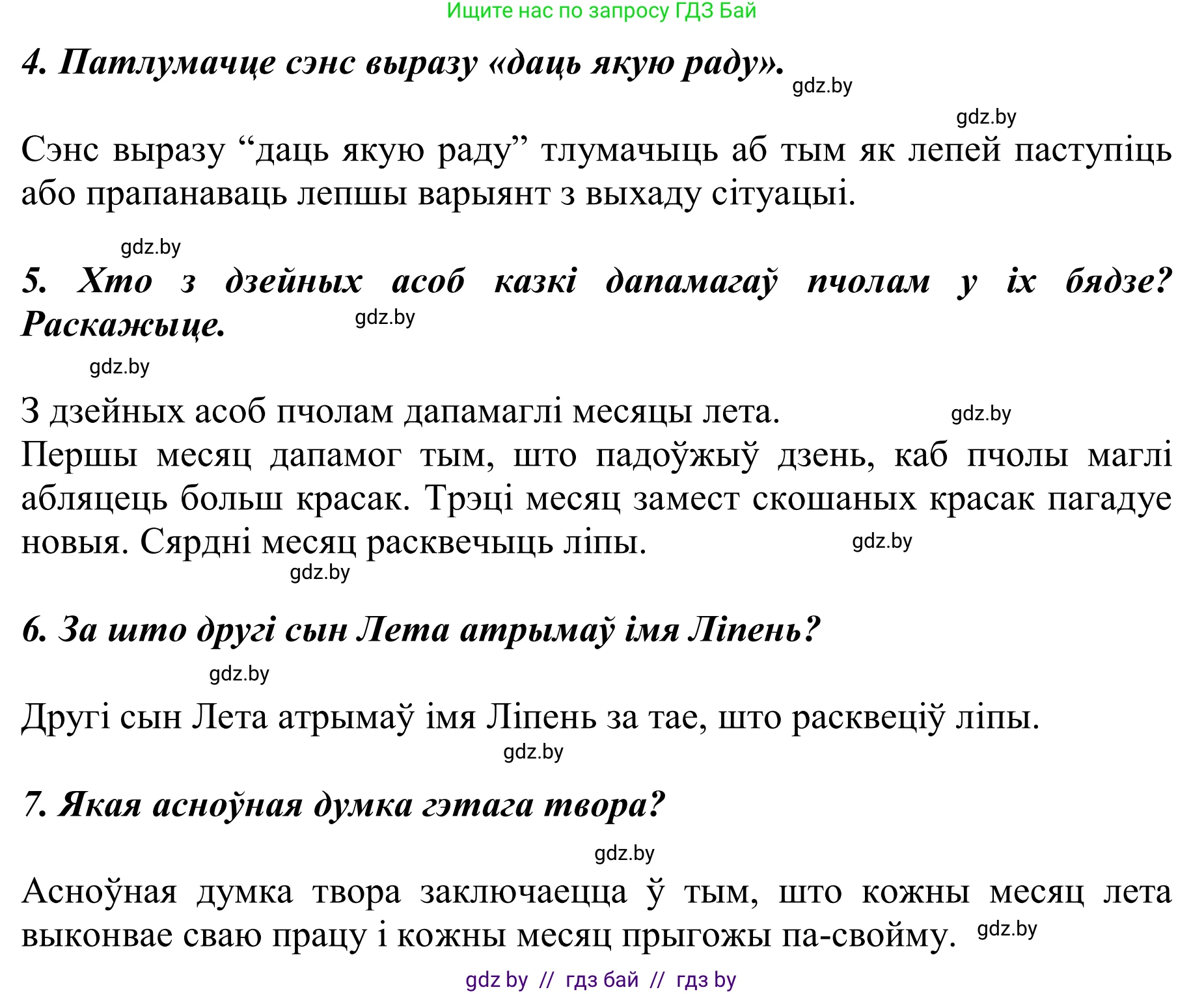 Ищите нас по запросу ГДЗ Бай

4. Патлумачце сэнс выразу «даць якую раду». gdz.by

gdz.by

Сэнс выразу “даць якую раду” тлумачыць аб тым як лепей паступіць або прапанаваць лепшы варыянт з выхаду сітуацыі.

gdz.by

5. Хто з дзейных асоб казкі дапамагаў пчолам у іх бядзе? Раскажыце. gdz.by

gdz.by

З дзейных асоб пчолам дапамаглі месяцы лета. gdz.by

Першы месяц дапамог тым, што падоўжыў дзень, каб пчолы маглі абляцець больш красак. Трэці месяц замест скошаных красак пагадуе новыя. Сярдні месяц расквечыць ліпы. gdz.by

gdz.by

6. За што другі сын Лета атрымаў імя Ліпень?

gdz.by

Другі сын Лета атрымаў імя Ліпень за тае, што расквеціў ліпы.

gdz.by

7. Якая асноўная думка гэтага твора?

gdz.by

Асноўная думка твора заключаецца ў тым, што кожны месяц лета выконвае сваю працу і кожны месяц прыгожы па-свойму. gdz.by

gdz by // гдз бай // гдз by